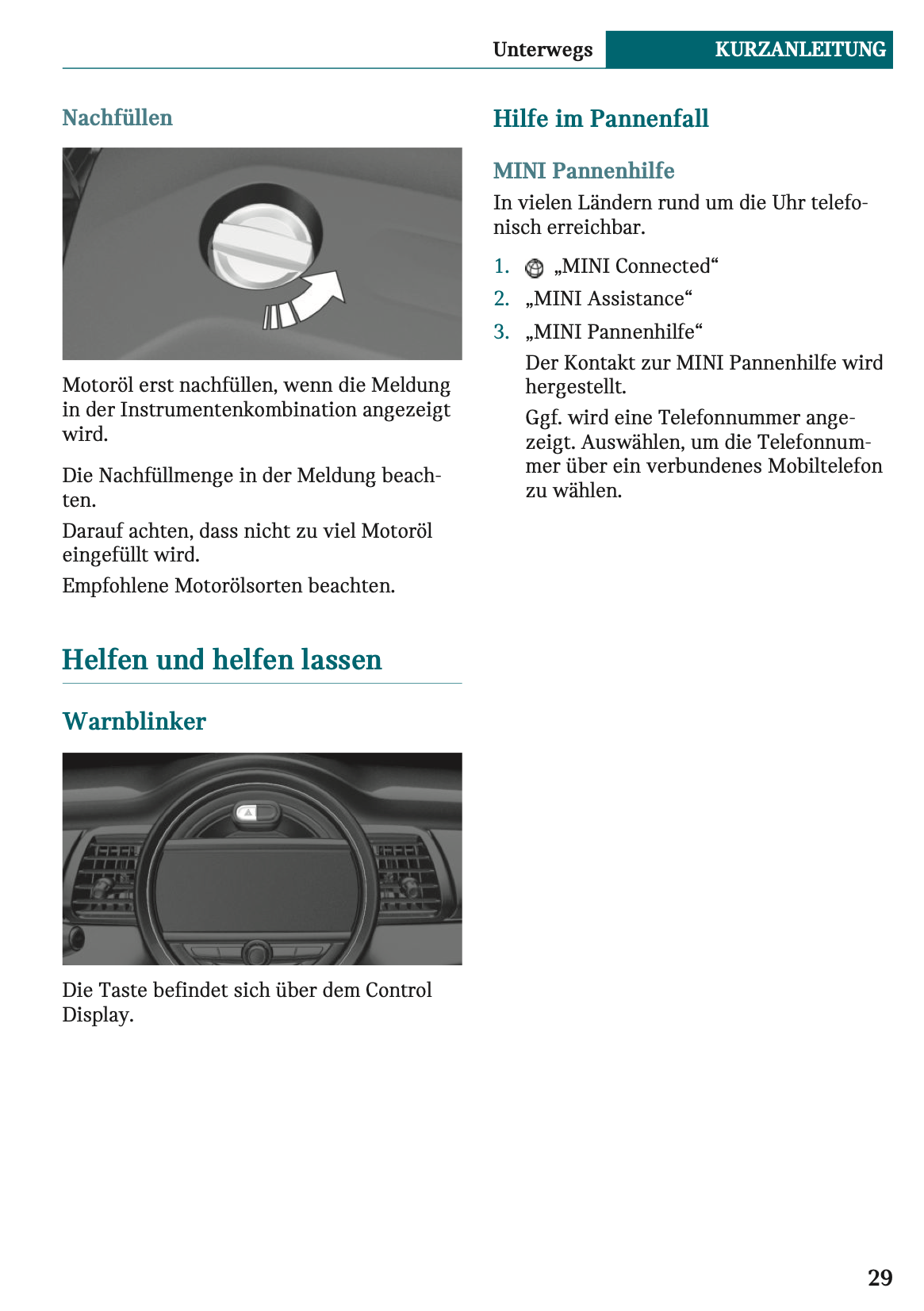 Unterwegs KURZANLEITUNG

Nachfüllen

Motoröl erst nachfüllen, wenn die Meldung in der Instrumentenkombination angezeigt wird.

Die Nachfüllmenge in der Meldung beachten.

Darauf achten, dass nicht zu viel Motoröl eingefüllt wird.

Empfohlene Motorölsorten beachten.

Helfen und helfen lassen

Warnblinker

Die Taste befindet sich über dem Control Display.

Hilfe im Pannenfall

MINI Pannenhilfe

In vielen Ländern rund um die Uhr telefonisch erreichbar.

1. „MINI Connected“

2. „MINI Assistance“

3. „MINI Pannenhilfe“

Der Kontakt zur MINI Pannenhilfe wird hergestellt.

Ggf. wird eine Telefonnummer angezeigt. Auswählen, um die Telefonnummer über ein verbundenes Mobiltelefon zu wählen.

29